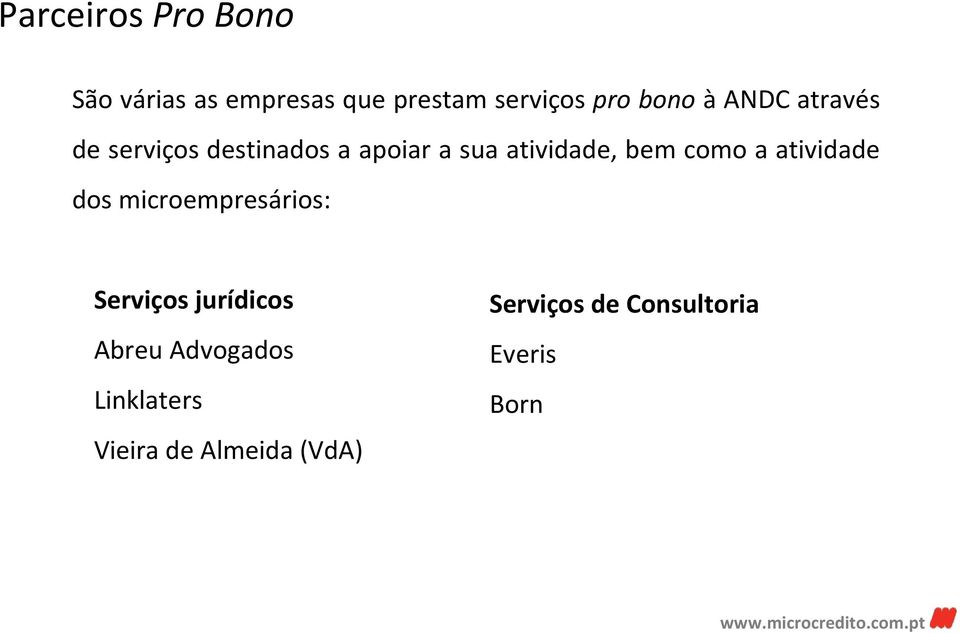 Parceiros Pro Bono

São várias as empresas que prestam serviços pro bono à ANDC através de serviços destinados a apoiar a sua atividade, bem como a atividade dos microempresários:

Serviços jurídicos

Abreu Advogados

Linklaters

Vieira de Almeida (VdA)

Serviços de Consultoria

Everis

Born

www.microcredito.com.pt